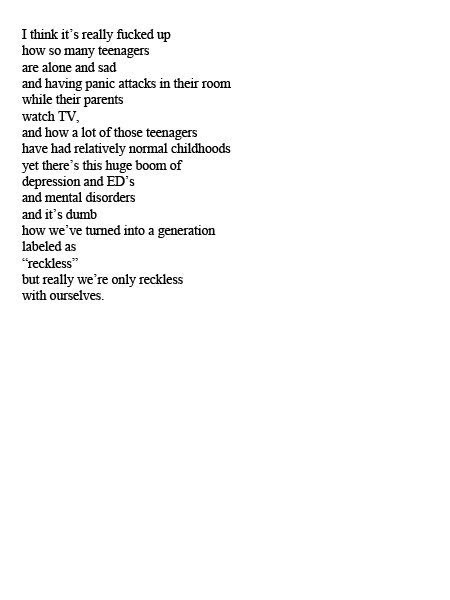 I think it’s really fucked up
how so many teenagers
are alone and sad
and having panic attacks in their room
while their parents
watch TV,
and how a lot of those teenagers
have had relatively normal childhoods
yet there’s this huge boom of
depression and ED’s
and mental disorders
and it’s dumb
how we’ve turned into a generation
labeled as
“reckless”
but really we’re only reckless
with ourselves.